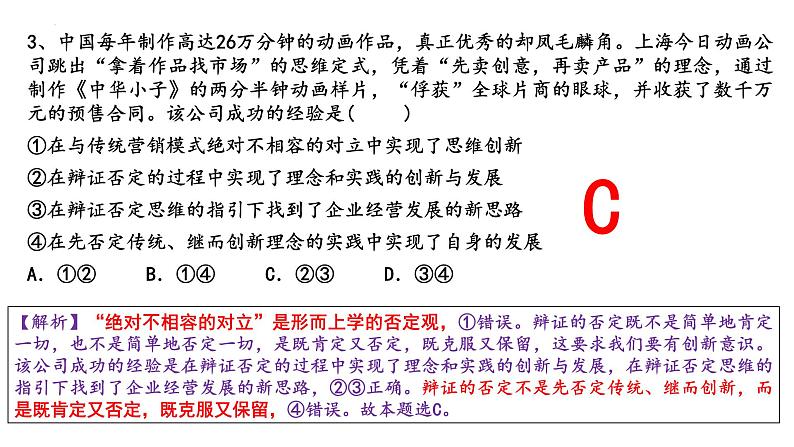 3、中国每年制作高达26万分钟的动画作品，真正优秀的却凤毛麟角。上海今日动画公司跳出“拿着作品找市场”的思维定式，凭着“先卖创意，再卖产品”的理念，通过制作《中华小子》的两分半钟动画样片，“俘获”全球片商的眼球，并收获了数千万元的预售合同。该公司成功的经验是(　　)

①在与传统营销模式绝对不相容的对立中实现了思维创新
②在辩证否定的过程中实现了理念和实践的创新与发展
③在辩证否定思维的指引下找到了企业经营发展的新思路
④在先否定传统、继而创新理念的实践中实现了自身的发展

A. ①②　　B. ①④　　C. ②③　　D. ③④

C

【解析】“绝对不相容的对立”是形而上学的否定观，①错误。辩证的否定既不是简单地肯定一切，也不是简单地否定一切，是既肯定又否定，既克服又保留，这要求我们要有创新意识。该公司成功的经验是在辩证否定的过程中实现了理念和实践的创新与发展，在辩证否定思维的指引下找到了企业经营发展的新思路，②③正确。辩证的否定不是先否定传统、继而创新，而是既肯定又否定，既克服又保留，④错误。故本题选C。